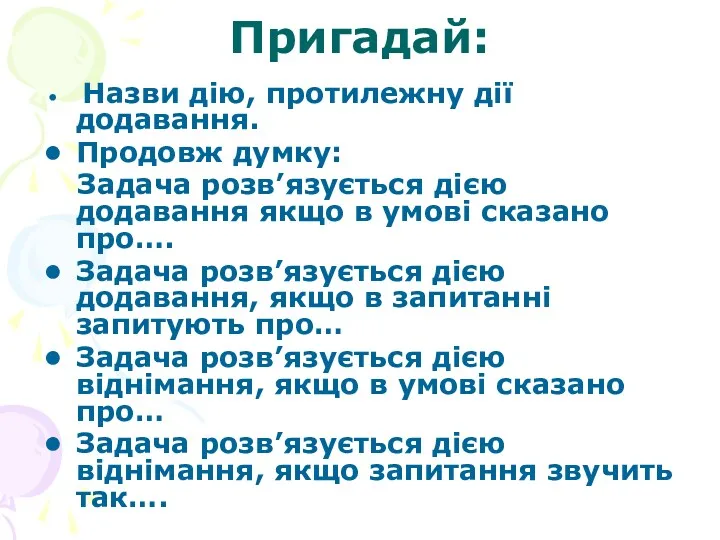 Пригадай:

• Назви дію, протилежну дії додавання.

• Продовж думку:

Задача розв’язується дією додавання якщо в умові сказано про....

• Задача розв’язується дією додавання, якщо в запитанні запитують про...

• Задача розв’язується дією віднімання, якщо в умові сказано про...

• Задача розв’язується дією віднімання, якщо запитання звучить так....